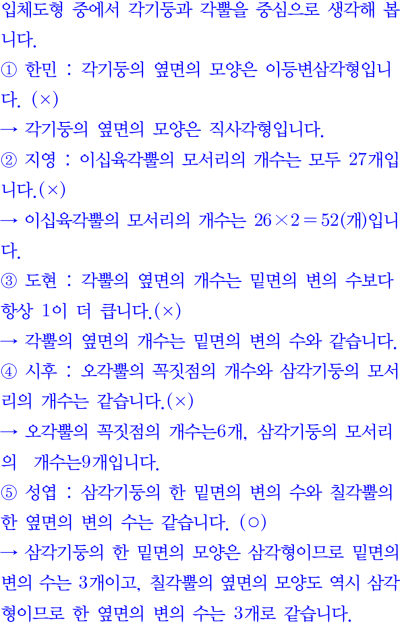 입체도형 중에서 각기둥과 각뿔을 중심으로 생각해 봅니다.
① 한민 : 각기둥의 옆면의 모양은 이등변삼각형입니다. (×)
→ 각기둥의 옆면의 모양은 직사각형입니다.
② 지영 : 이십육각뿔의 모서리의 개수는 모두 27개입니다.(×)
→ 이십육각뿔의 모서리의 개수는 $26 \times 2 = 52$(개)입니다.
③ 도현 : 각뿔의 옆면의 개수는 밑면의 변의 수보다 항상 1이 더 큽니다.(×)
→ 각뿔의 옆면의 개수는 밑면의 변의 수와 같습니다.
④ 시후 : 오각뿔의 꼭짓점의 개수와 삼각기둥의 모서리의 개수는 같습니다.(×)
→ 오각뿔의 꼭짓점의 개수는6개, 삼각기둥의 모서리의 개수는9개입니다.
⑤ 성엽 : 삼각기둥의 한 밑면의 변의 수와 칠각뿔의 한 옆면의 변의 수는 같습니다. (○)
→ 삼각기둥의 한 밑면의 모양은 삼각형이므로 밑면의 변의 수는 3개이고, 칠각뿔의 옆면의 모양도 역시 삼각형이므로 한 옆면의 변의 수는 3개로 같습니다.